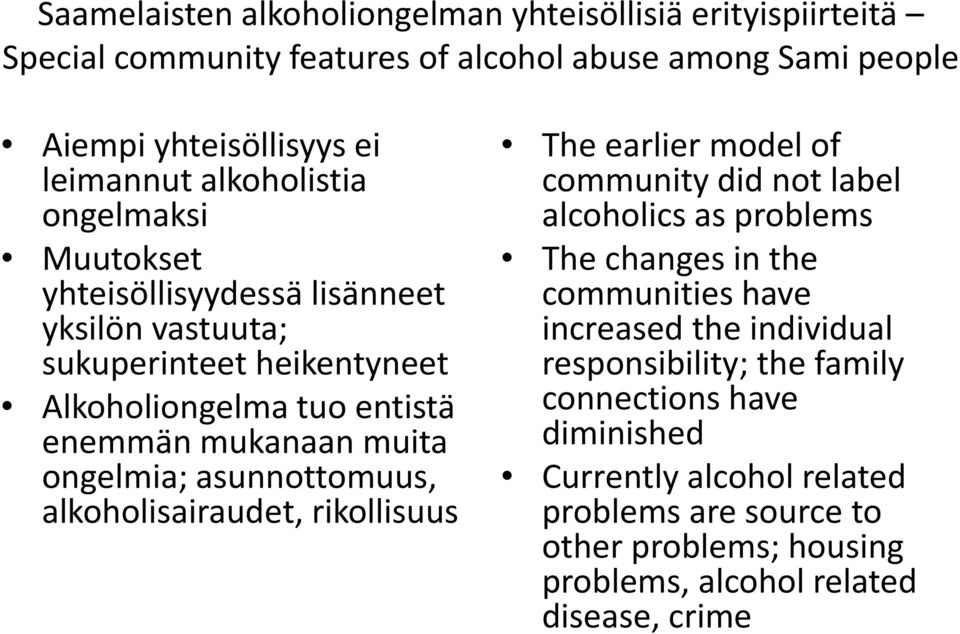 Saamelaisten alkoholiongelman yhteisöllisiä erityispiirteitä – Special community features of alcohol abuse among Sami people

• Aiempi yhteisöllisyys ei leimannut alkoholistia ongelmaksi
• Muutokset yhteisöllisyydessä lisänneet yksilön vastuuta; sukuperinteet heikentyneet
• Alkoholiongelma tuo entistä enemmän mukanaan muita ongelmia; asunnottomuus, alkoholisairaudet, rikollisuus

• The earlier model of community did not label alcoholics as problems
• The changes in the communities have increased the individual responsibility; the family connections have diminished
• Currently alcohol related problems are source to other problems; housing problems, alcohol related disease, crime